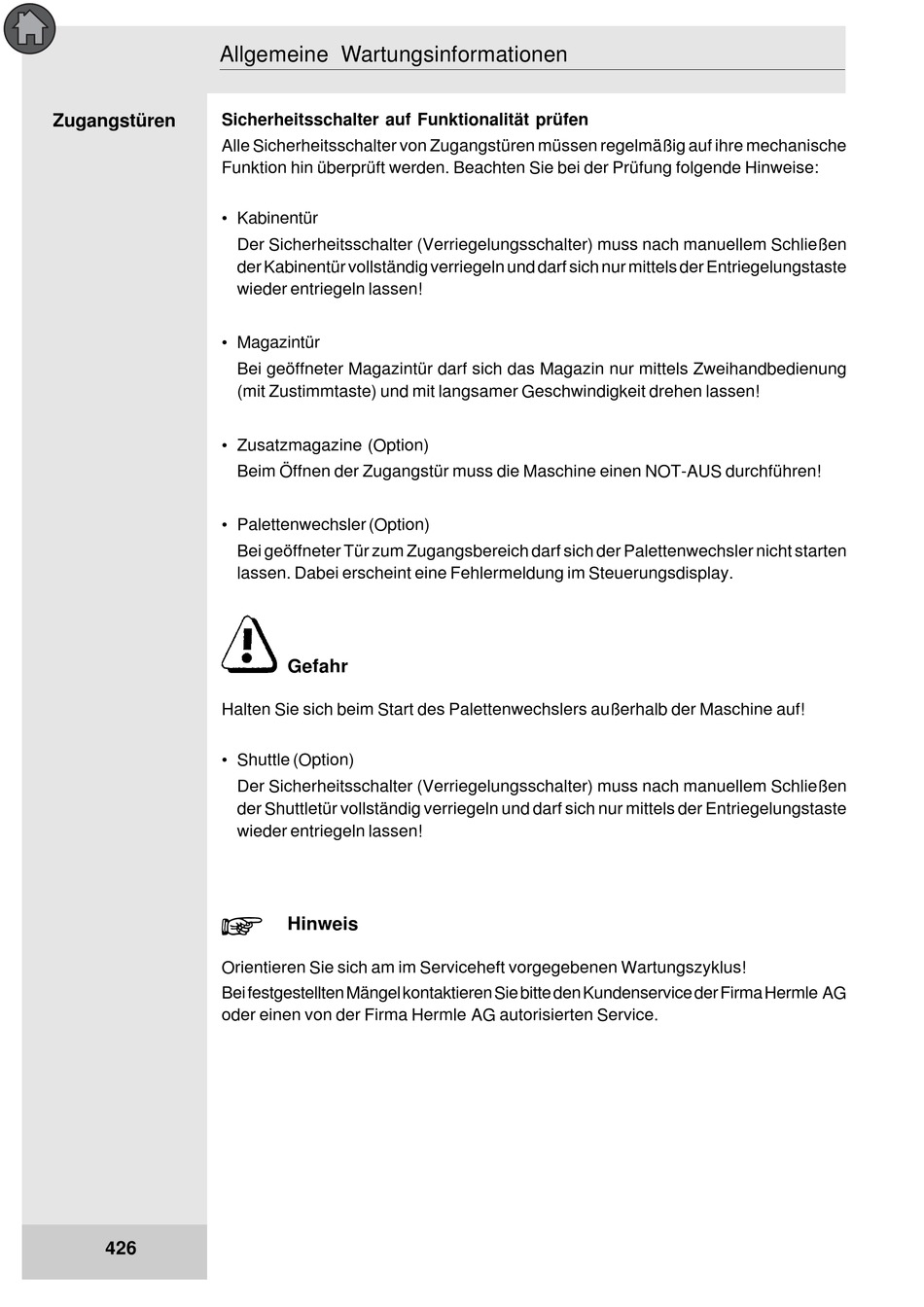 Allgemeine Wartungsinformationen

Zugangstüren

Sicherheitsschalter auf Funktionalität prüfen

Alle Sicherheitsschalter von Zugangstüren müssen regelmäßig auf ihre mechanische Funktion hin überprüft werden. Beachten Sie bei der Prüfung folgende Hinweise:

• Kabinentür
Der Sicherheitsschalter (Verriegelungsschalter) muss nach manuellem Schließen der Kabinentür vollständig verriegeln und darf sich nur mittels der Entriegelungstaste wieder entriegeln lassen!

• Magazintür
Bei geöffneter Magazintür darf sich das Magazin nur mittels Zweihandbedienung (mit Zustimmtaste) und mit langsamer Geschwindigkeit drehen lassen!

• Zusatzmagazine (Option)
Beim Öffnen der Zugangstür muss die Maschine einen NOT-AUS durchführen!

• Palettenwechsler (Option)
Bei geöffneter Tür zum Zugangsbereich darf sich der Palettenwechsler nicht starten lassen. Dabei erscheint eine Fehlermeldung im Steuerungsdisplay.

Gefahr

Halten Sie sich beim Start des Palettenwechslers außerhalb der Maschine auf!

• Shuttle (Option)
Der Sicherheitsschalter (Verriegelungsschalter) muss nach manuellem Schließen der Shuttletür vollständig verriegeln und darf sich nur mittels der Entriegelungstaste wieder entriegeln lassen!

Hinweis

Orientieren Sie sich am im Serviceheft vorgegebenen Wartungszyklus!
Bei festgestellten Mängel kontaktieren Sie bitte den Kundenservice der Firma Hermle AG oder einen von der Firma Hermle AG autorisierten Service.

426